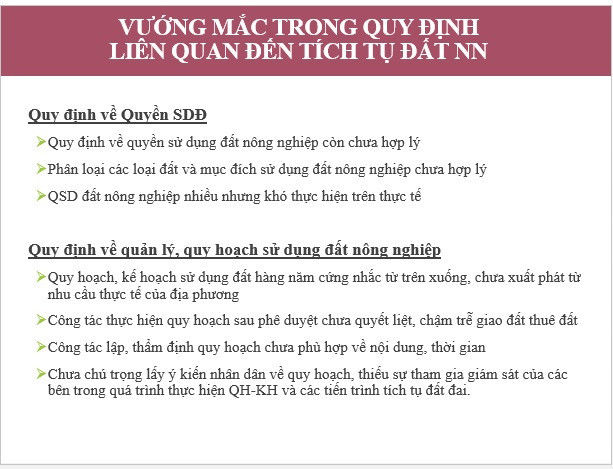 VƯỚNG MẮC TRONG QUY ĐỊNH LIÊN QUAN ĐẾN TÍCH TỤ ĐẤT NN

Quy định về Quyền SDĐ

➢Quy định về quyền sử dụng đất nông nghiệp còn chưa hợp lý

➢Phân loại các loại đất và mục đích sử dụng đất nông nghiệp chưa hợp lý

➢QSD đất nông nghiệp nhiều nhưng khó thực hiện trên thực tế

Quy định về quản lý, quy hoạch sử dụng đất nông nghiệp

➢Quy hoạch, kế hoạch sử dụng đất hàng năm cứng nhắc từ trên xuống, chưa xuất phát từ nhu cầu thực tế của địa phương

➢Công tác thực hiện quy hoạch sau phê duyệt chưa quyết liệt, chậm trễ giao đất thuê đất

➢Công tác lập, thẩm định quy hoạch chưa phù hợp về nội dung, thời gian

➢Chưa chú trọng lấy ý kiến nhân dân về quy hoạch, thiếu sự tham gia giám sát của các bên trong quá trình thực hiện QH-KH và các tiến trình tích tụ đất đai.